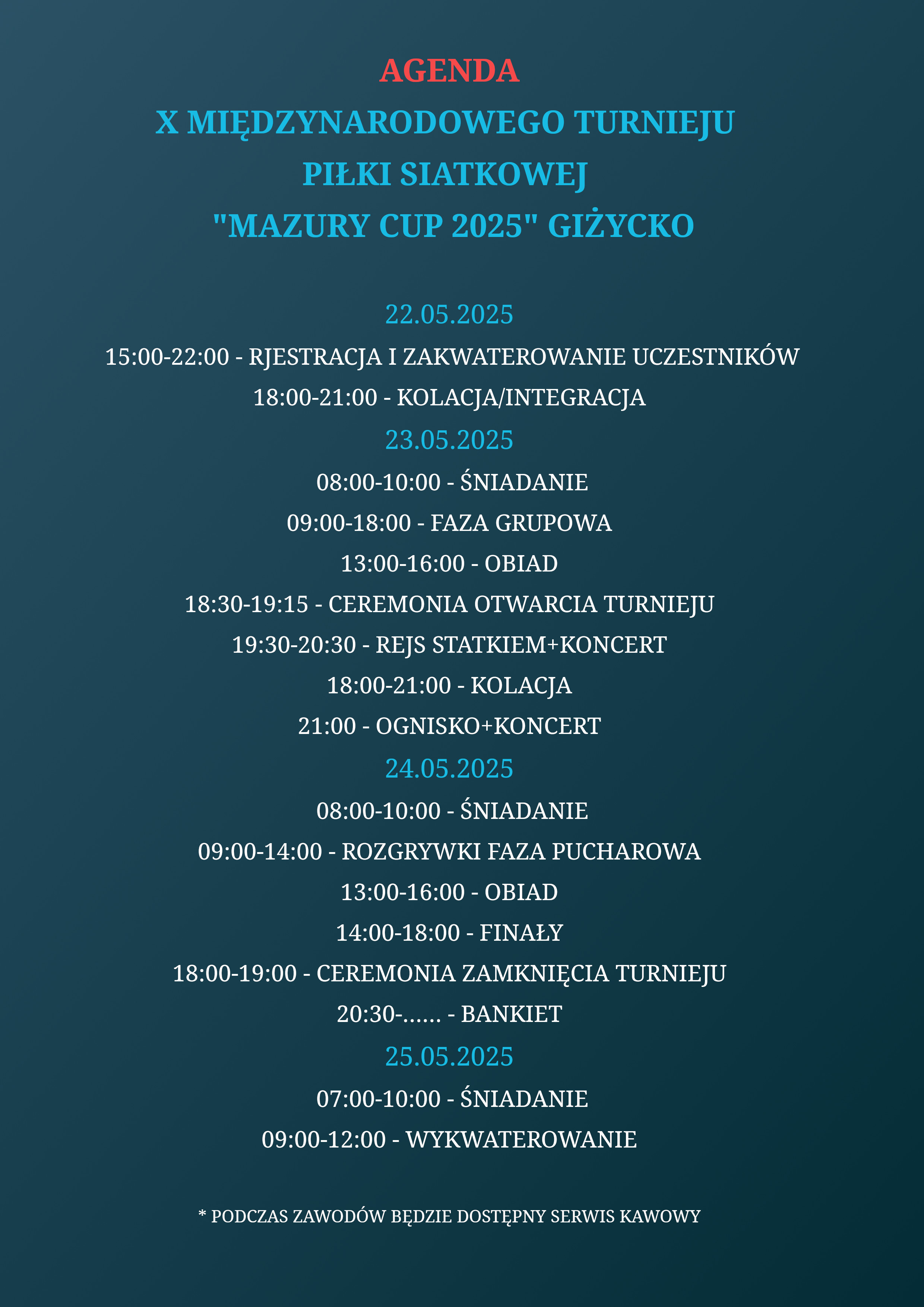 AGENDA
X MIĘDZYNARODOWEGO TURNIEJU PIŁKI SIATKOWEJ "MAZURY CUP 2025" GIŻYCKO

22.05.2025
15:00-22:00 - RJESTRACJA I ZAKWATEROWANIE UCZESTNIKÓW
18:00-21:00 - KOLACJA/INTEGRACJA

23.05.2025
08:00-10:00 - ŚNIADANIE
09:00-18:00 - FAZA GRUPOWA
13:00-16:00 - OBIAD
18:30-19:15 - CEREMONIA OTWARCIA TURNIEJU
19:30-20:30 - REJS STATKIEM+KONCERT
18:00-21:00 - KOLACJA
21:00 - OGNISKO+KONCERT

24.05.2025
08:00-10:00 - ŚNIADANIE
09:00-14:00 - ROZGRYWKI FAZA PUCHAROWA
13:00-16:00 - OBIAD
14:00-18:00 - FINAŁY
18:00-19:00 - CEREMONIA ZAMKNIĘCIA TURNIEJU
20:30-...... - BANKIET

25.05.2025
07:00-10:00 - ŚNIADANIE
09:00-12:00 - WYKWATEROWANIE

* PODCZAS ZAWODÓW BĘDZIE DOSTĘPNY SERWIS KAWOWY